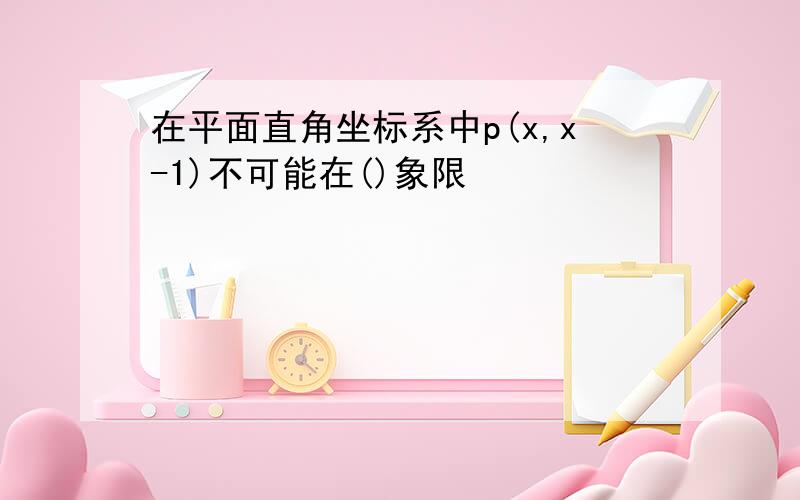 在平面直角坐标系中p(x,x-1)不可能在()象限